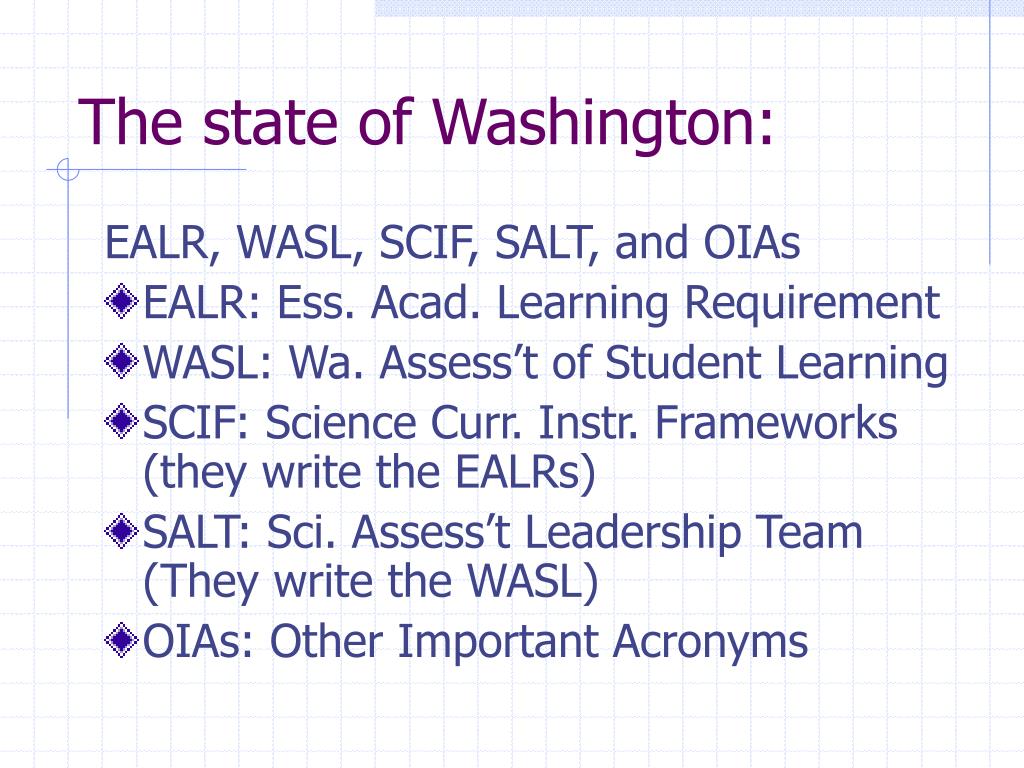 The state of Washington:

EALR, WASL, SCIF, SALT, and OIAs

EALR: Ess. Acad. Learning Requirement

WASL: Wa. Assess’t of Student Learning

SCIF: Science Curr. Instr. Frameworks (they write the EALRs)

SALT: Sci. Assess’t Leadership Team (They write the WASL)

OIAs: Other Important Acronyms